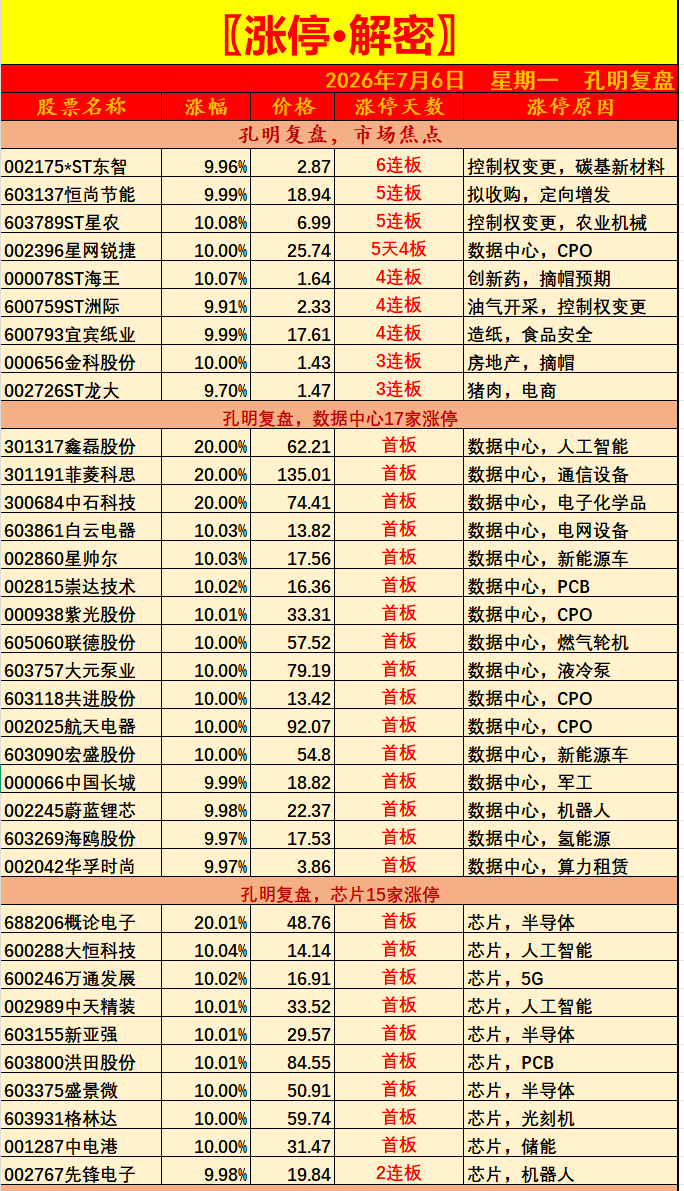 〖涨停•解密〗

2026年7月6日 星期一 孔明复盘

| 股票名称 | 涨幅 | 价格 | 涨停天数 | 涨停原因 |
|---|---|---|---|---|
| 孔明复盘，市场焦点 | | | | |
| 002175*ST东智 | 9.96% | 2.87 | 6连板 | 控制权变更，碳基新材料 |
| 603137恒尚节能 | 9.99% | 18.94 | 5连板 | 拟收购，定向增发 |
| 603789ST星农 | 10.08% | 6.99 | 5连板 | 控制权变更，农业机械 |
| 002396星网锐捷 | 10.00% | 25.74 | 5天4板 | 数据中心，CPO |
| 000078ST海王 | 10.07% | 1.64 | 4连板 | 创新药，摘帽预期 |
| 600759ST洲际 | 9.91% | 2.33 | 4连板 | 油气开采，控制权变更 |
| 600793宜宾纸业 | 9.99% | 17.61 | 4连板 | 造纸，食品安全 |
| 000656金科股份 | 10.00% | 1.43 | 3连板 | 房地产，摘帽 |
| 002726ST龙大 | 9.70% | 1.47 | 3连板 | 猪肉，电商 |
| 孔明复盘，数据中心17家涨停 | | | | |
| 301317鑫磊股份 | 20.00% | 62.21 | 首板 | 数据中心，人工智能 |
| 301191菲菱科思 | 20.00% | 135.01 | 首板 | 数据中心，通信设备 |
| 300684中石科技 | 20.00% | 74.41 | 首板 | 数据中心，电子化学品 |
| 603861白云电器 | 10.03% | 13.82 | 首板 | 数据中心，电网设备 |
| 002860星帅尔 | 10.03% | 17.56 | 首板 | 数据中心，新能源车 |
| 002815崇达技术 | 10.02% | 16.36 | 首板 | 数据中心，PCB |
| 000938紫光股份 | 10.01% | 33.31 | 首板 | 数据中心，CPO |
| 605060联德股份 | 10.00% | 57.52 | 首板 | 数据中心，燃气轮机 |
| 603757大元泵业 | 10.00% | 79.19 | 首板 | 数据中心，液冷泵 |
| 603118共进股份 | 10.00% | 13.42 | 首板 | 数据中心，CPO |
| 002025航天电器 | 10.00% | 92.07 | 首板 | 数据中心，CPO |
| 603090宏盛股份 | 10.00% | 54.8 | 首板 | 数据中心，新能源车 |
| 000066中国长城 | 9.99% | 18.82 | 首板 | 数据中心，军工 |
| 002245蔚蓝锂芯 | 9.98% | 22.37 | 首板 | 数据中心，机器人 |
| 603269海鸥股份 | 9.97% | 17.53 | 首板 | 数据中心，氢能源 |
| 002042华孚时尚 | 9.97% | 3.86 | 首板 | 数据中心，算力租赁 |
| 孔明复盘，芯片15家涨停 | | | | |
| 688206概伦电子 | 20.01% | 48.76 | 首板 | 芯片，半导体 |
| 600288大恒科技 | 10.04% | 14.14 | 首板 | 芯片，人工智能 |
| 600246万通发展 | 10.02% | 16.91 | 首板 | 芯片，5G |
| 002989中天精装 | 10.01% | 33.52 | 首板 | 芯片，人工智能 |
| 603155新亚强 | 10.01% | 29.57 | 首板 | 芯片，半导体 |
| 603800洪田股份 | 10.01% | 84.55 | 首板 | 芯片，PCB |
| 603375盛景微 | 10.00% | 50.91 | 首板 | 芯片，半导体 |
| 603931格林达 | 10.00% | 59.74 | 首板 | 芯片，光刻机 |
| 001287中电港 | 10.00% | 31.47 | 首板 | 芯片，储能 |
| 002767先锋电子 | 9.98% | 19.84 | 2连板 | 芯片，机器人 |